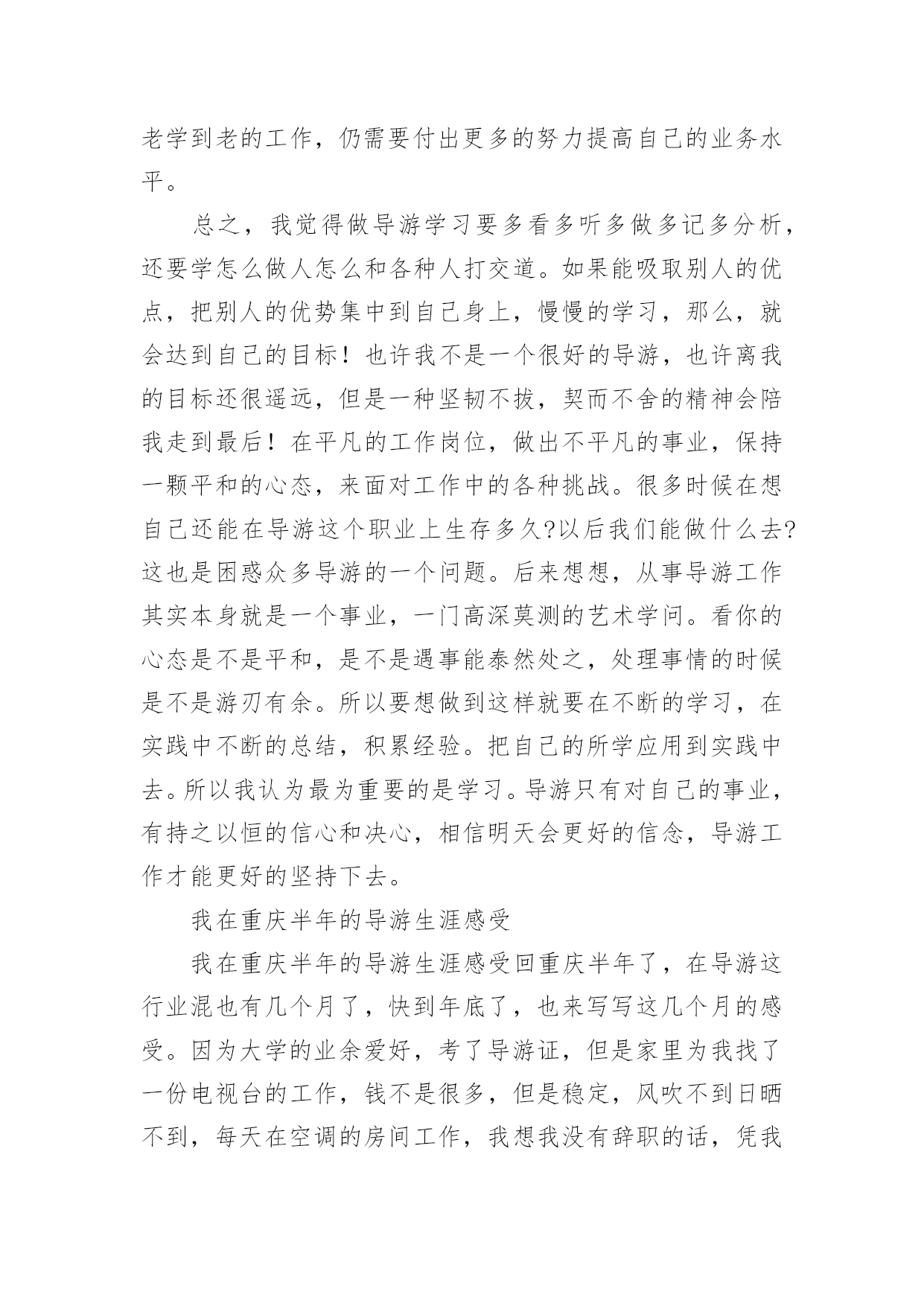 老学到老的工作，仍需要付出更多的努力提高自己的业务水平。

总之，我觉得做导游学习要多看多听多做多记多分析，还要学怎么做人怎么和各种人打交道。如果能吸取别人的优点，把别人的优势集中到自己身上，慢慢的学习，那么，就会达到自己的目标！也许我不是一个很好的导游，也许离我的目标还很遥远，但是一种坚韧不拔，契而不舍的精神会陪我走到最后！在平凡的工作岗位，做出不平凡的事业，保持一颗平和的心态，来面对工作中的各种挑战。很多时候在想自己还能在导游这个职业上生存多久?以后我们能做什么去?这也是困惑众多导游的一个问题。后来想想，从事导游工作其实本身就是一个事业，一门高深莫测的艺术学问。看你的心态是不是平和，是不是遇事能泰然处之，处理事情的时候是不是游刃有余。所以要想做到这样就要在不断的学习，在实践中不断的总结，积累经验。把自己的所学应用到实践中去。所以我认为最为重要的是学习。导游只有对自己的事业，有持之以恒的信心和决心，相信明天会更好的信念，导游工作才能更好的坚持下去。

我在重庆半年的导游生涯感受

我在重庆半年的导游生涯感受回重庆半年了，在导游这行业混也有几个月了，快到年底了，也来写写这几个月的感受。因为大学的业余爱好，考了导游证，但是家里为我找了一份电视台的工作，钱不是很多，但是稳定，风吹不到日晒不到，每天在空调的房间工作，我想我没有辞职的话，凭我